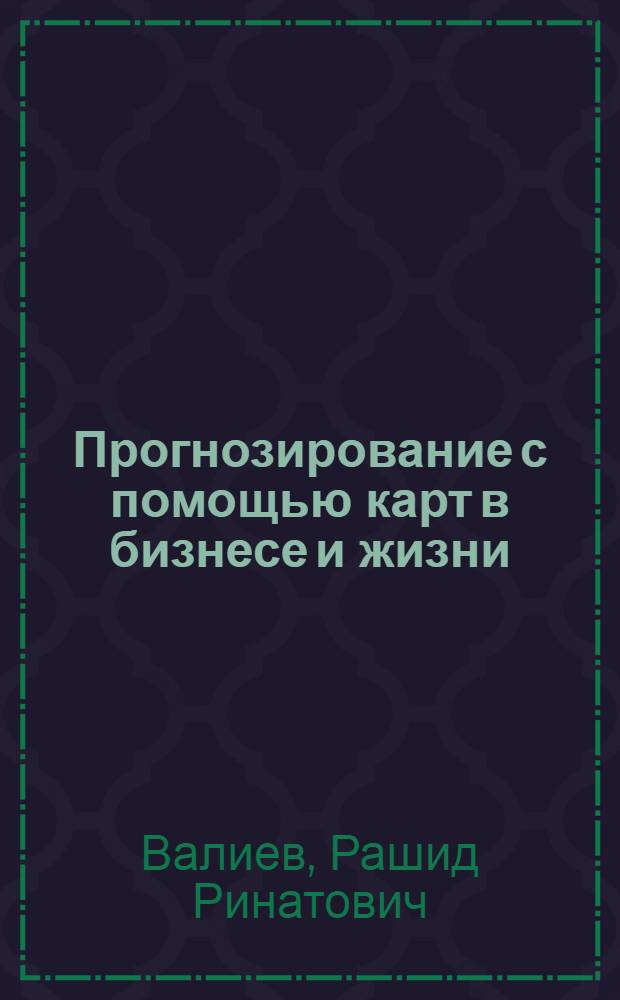 Прогнозирование с помощью карт в бизнесе и жизни

Валиев, Рашид Ринатович